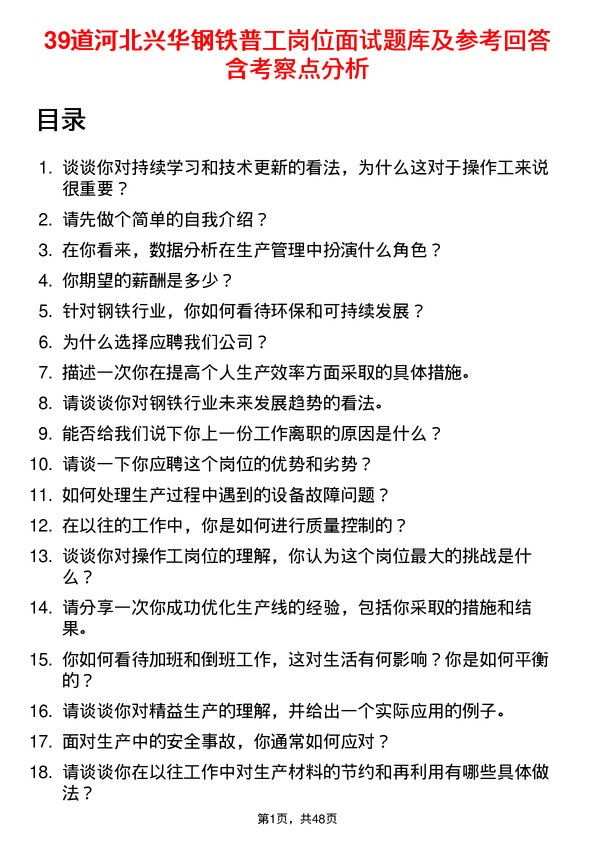 39道河北兴华钢铁普工岗位面试题库及参考回答含考察点分析

目录

1. 谈谈你对持续学习和技术更新的看法，为什么这对于操作工来说很重要？
2. 请先做个简单的自我介绍？
3. 在你看来，数据分析在生产管理中扮演什么角色？
4. 你期望的薪酬是多少？
5. 针对钢铁行业，你如何看待环保和可持续发展？
6. 为什么选择应聘我们公司？
7. 描述一次你在提高个人生产效率方面采取的具体措施。
8. 请谈谈你对钢铁行业未来发展趋势的看法。
9. 能否给我们说下你上一份工作离职的原因是什么？
10. 请谈一下你应聘这个岗位的优势和劣势？
11. 如何处理生产过程中遇到的设备故障问题？
12. 在以往的工作中，你是如何进行质量控制的？
13. 谈谈你对操作工岗位的理解，你认为这个岗位最大的挑战是什么？
14. 请分享一次你成功优化生产线的经验，包括你采取的措施和结果。
15. 你如何看待加班和倒班工作，这对生活有何影响？你是如何平衡的？
16. 请谈谈你对精益生产的理解，并给出一个实际应用的例子。
17. 面对生产中的安全事故，你通常如何应对？
18. 请谈谈你在以往工作中对生产材料的节约和再利用有哪些具体做法？

第1页，共48页